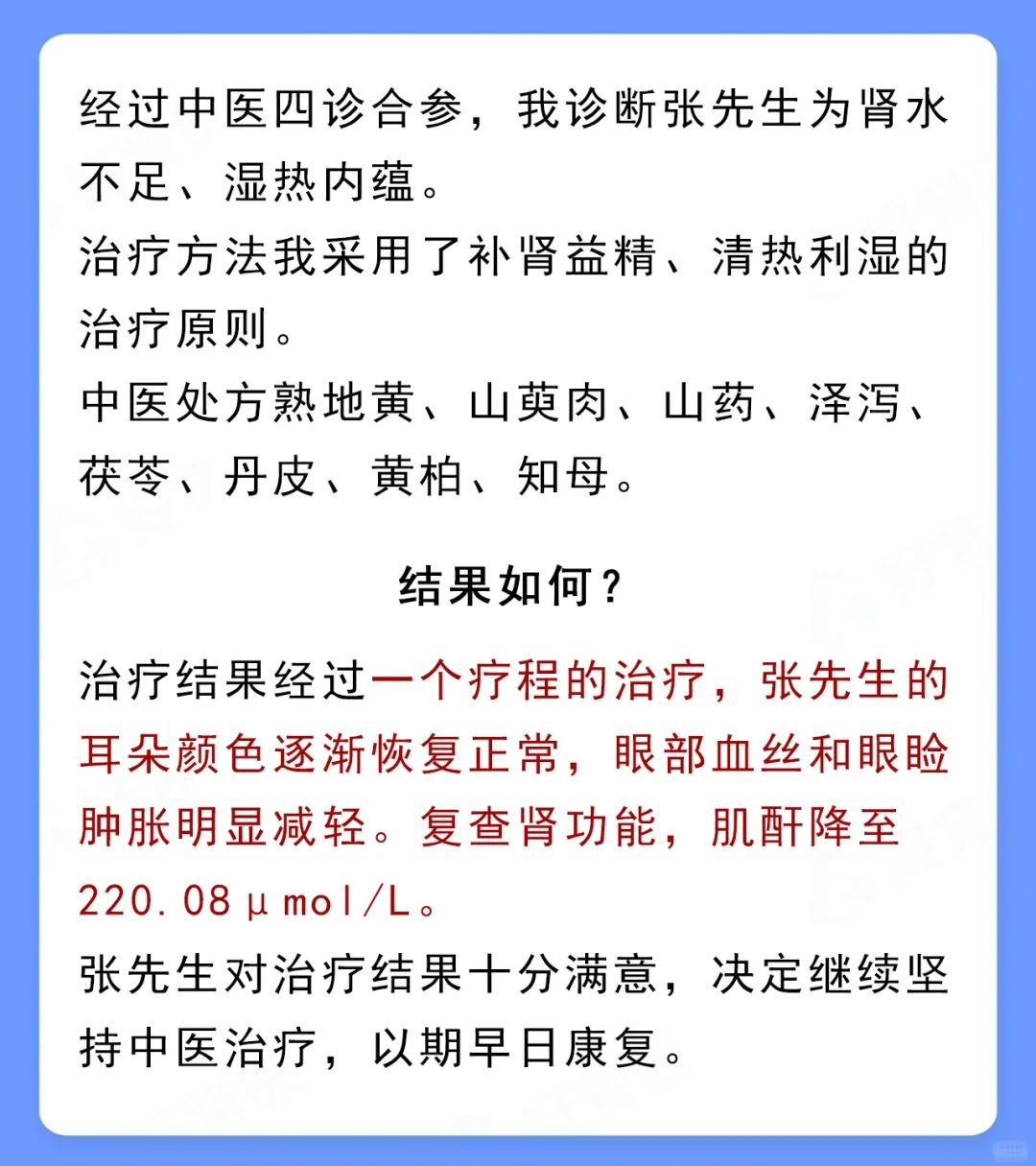 经过中医四诊合参，我诊断张先生为肾水不足、湿热内蕴。
治疗方法我采用了补肾益精、清热利湿的治疗原则。
中医处方熟地黄、山萸肉、山药、泽泻、茯苓、丹皮、黄柏、知母。

结果如何？

治疗结果经过一个疗程的治疗，张先生的耳朵颜色逐渐恢复正常，眼部血丝和眼睑肿胀明显减轻。复查肾功能，肌酐降至220.08μmol/L。
张先生对治疗结果十分满意，决定继续坚持中医治疗，以期早日康复。